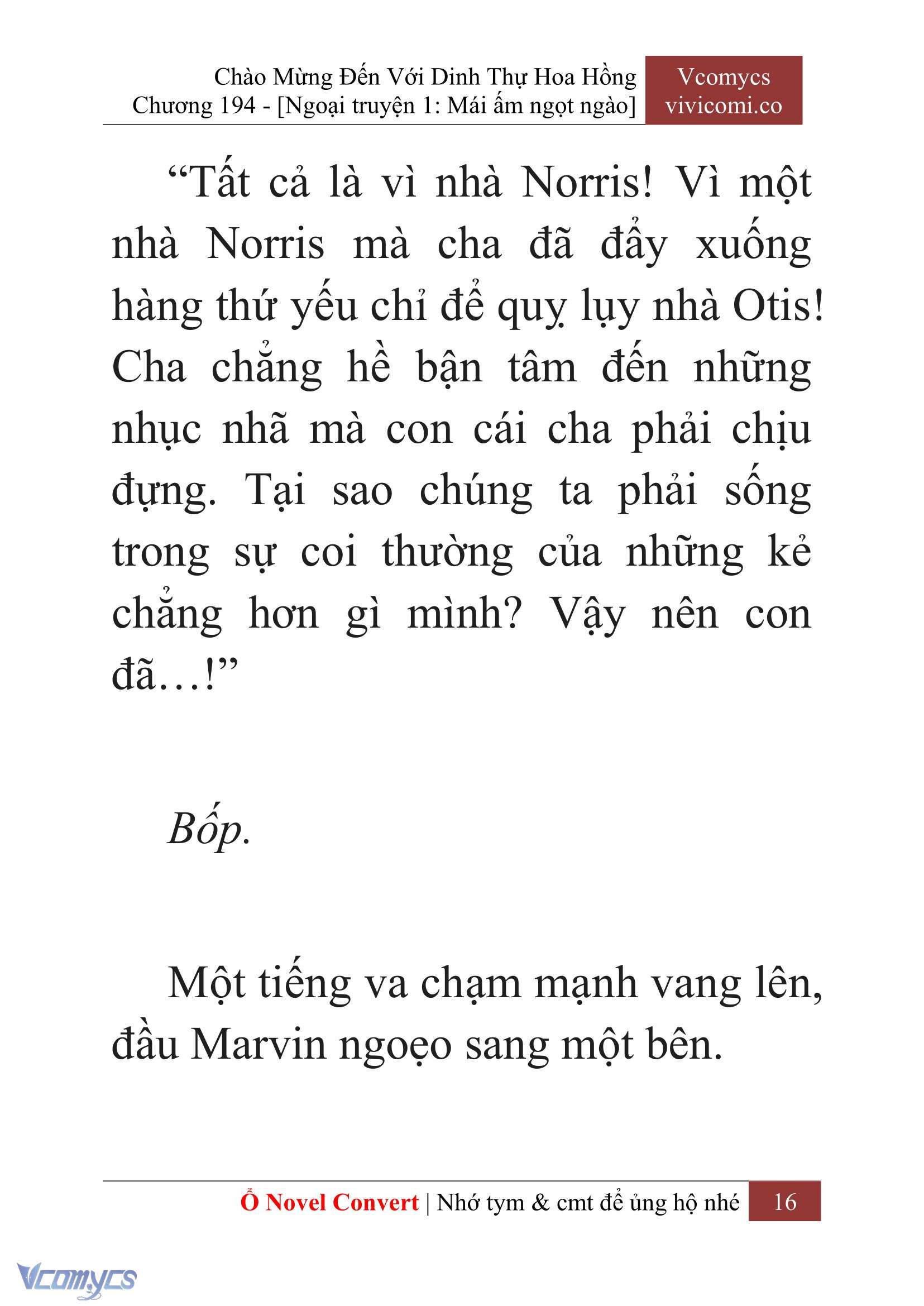 Chào Mừng Đến Với Dinh Thự Hoa Hồng
Chương 194 - [Ngoại truyện 1: Mái ấm ngọt ngào]

Vcomycs
vivicomi.co

“Tất cả là vì nhà Norris! Vì một nhà Norris mà cha đã đẩy xuống hàng thứ yếu chỉ để quỵ lụy nhà Otis! Cha chẳng hề bận tâm đến những nhục nhã mà con cái cha phải chịu đựng. Tại sao chúng ta phải sống trong sự coi thường của những kẻ chẳng hơn gì mình? Vậy nên con đã…!”

Bốp.

Một tiếng va chạm mạnh vang lên, đầu Marvin ngoẹo sang một bên.

Ổ Novel Convert | Nhớ tym & cmt để ủng hộ nhé 16

Vcomycs